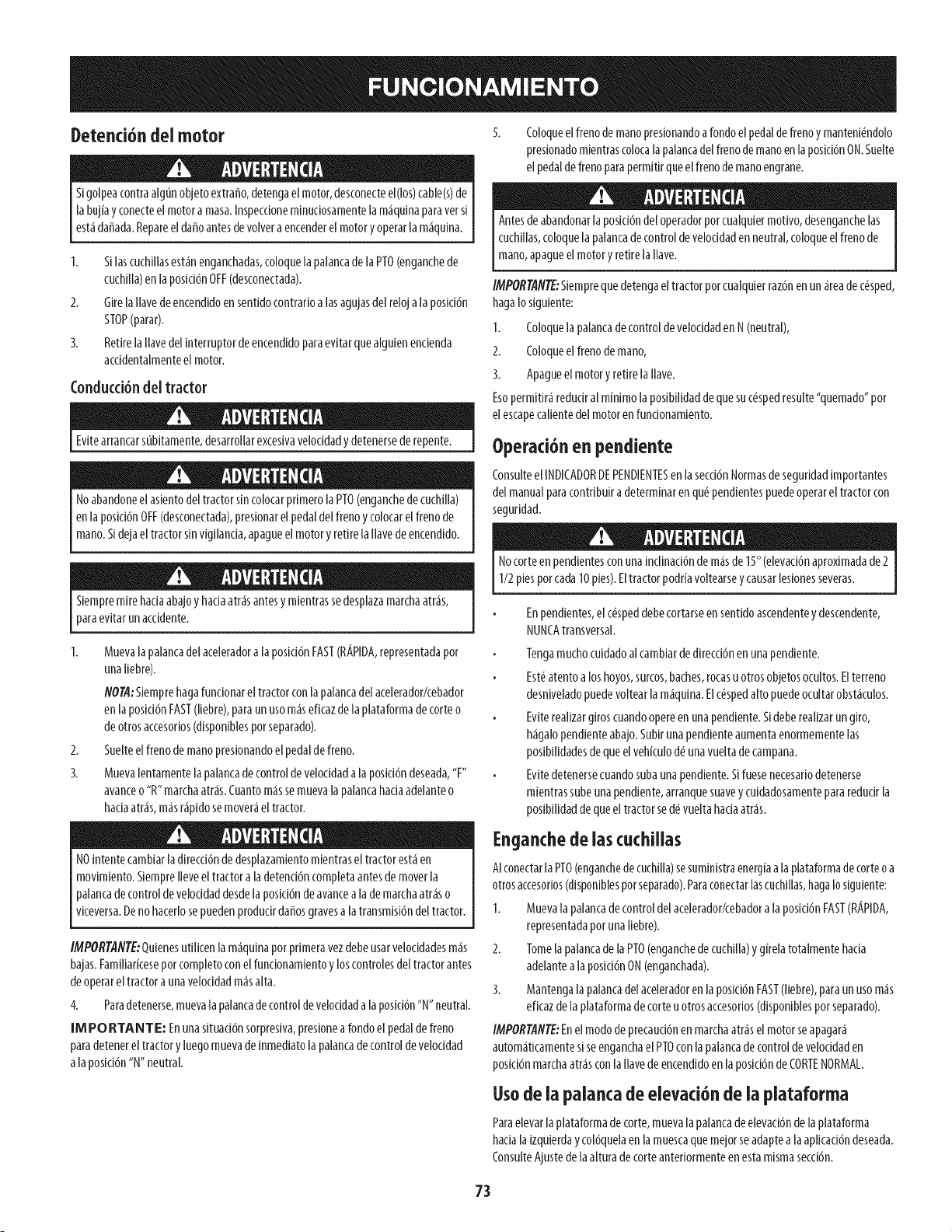 FUNCIONAMIENTO

Detención del motor

ADVERTENCIA

Si golpea contra algún objeto extraño, detenga el motor, desconecte el(los) cable(s) de la bujía y conecte el motor a masa. Inspeccione minuciosamente la máquina para ver si está dañada. Repare el daño antes de volver a encender el motor y operar la máquina.

1. Si las cuchillas están enganchadas, coloque la palanca de la PTO (enganche de cuchilla) en la posición OFF (desconectada).

2. Gire la llave de encendido en sentido contrario a las agujas del reloj a la posición STOP (parar).

3. Retire la llave del interruptor de encendido para evitar que alguien encienda accidentalmente el motor.

Conducción del tractor

ADVERTENCIA

Evite arrancar súbitamente, desarrollar excesiva velocidad y detenerse de repente.

ADVERTENCIA

No abandone el asiento del tractor sin colocar primero la PTO (enganche de cuchilla) en la posición OFF (desconectada), presionar el pedal del freno y colocar el freno de mano. Si deja el tractor sin vigilancia, apague el motor y retire la llave de encendido.

ADVERTENCIA

Siempre mire hacia abajo y hacia atrás antes y mientras se desplaza marcha atrás, para evitar un accidente.

1. Mueva la palanca del acelerador a la posición FAST (RÁPIDA, representada por una liebre).

NOTA: Siempre haga funcionar el tractor con la palanca del acelerador/cebador en la posición FAST (liebre), para un uso más eficaz de la plataforma de corte o de otros accesorios (disponibles por separado).

2. Suelte el freno de mano presionando el pedal de freno.

3. Mueva lentamente la palanca de control de velocidad a la posición deseada, "F" avance o "R" marcha atrás. Cuanto más se mueva la palanca hacia adelante o hacia atrás, más rápido se moverá el tractor.

ADVERTENCIA

NO intente cambiar la dirección de desplazamiento mientras el tractor está en movimiento. Siempre lleve el tractor a la detención completa antes de mover la palanca de control de velocidad desde la posición de avance a la de marcha atrás o viceversa. De no hacerlo se pueden producir daños graves a la transmisión del tractor.

IMPORTANTE: Quienes utilicen la máquina por primera vez debe usar velocidades más bajas. Familiarícese por completo con el funcionamiento y los controles del tractor antes de operar el tractor a una velocidad más alta.

4. Para detenerse, mueva la palanca de control de velocidad a la posición "N" neutral.

IMPORTANTE: En una situación sorpresiva, presione a fondo el pedal de freno para detener el tractor y luego mueva de inmediato la palanca de control de velocidad a la posición "N" neutral.

5. Coloque el freno de mano presionando a fondo el pedal de freno y manteniéndolo presionado mientras coloca la palanca del freno de mano en la posición ON. Suelte el pedal de freno para permitir que el freno de mano engrane.

ADVERTENCIA

Antes de abandonar la posición del operador por cualquier motivo, desenganche las cuchillas, coloque la palanca de control de velocidad en neutral, coloque el freno de mano, apague el motor y retire la llave.

IMPORTANTE: Siempre que detenga el tractor por cualquier razón en un área de césped, haga lo siguiente:

1. Coloque la palanca de control de velocidad en N (neutral),

2. Coloque el freno de mano,

3. Apague el motor y retire la llave.

Eso permitirá reducir al mínimo la posibilidad de que su césped resulte "quemado" por el escape caliente del motor en funcionamiento.

Operación en pendiente

Consulte el INDICADOR DE PENDIENTES en la sección Normas de seguridad importantes del manual para contribuir a determinar en qué pendientes puede operar el tractor con seguridad.

ADVERTENCIA

No corte en pendientes con una inclinación de más de 15° (elevación aproximada de 2 1/2 pies por cada 10 pies). El tractor podría voltearse y causar lesiones severas.

• En pendientes, el césped debe cortarse en sentido ascendente y descendente, NUNCA transversal.

• Tenga mucho cuidado al cambiar de dirección en una pendiente.

• Esté atento a los hoyos, surcos, baches, rocas u otros objetos ocultos. El terreno desnivelado puede voltear la máquina. El césped alto puede ocultar obstáculos.

• Evite realizar giros cuando opere en una pendiente. Si debe realizar un giro, hágalo pendiente abajo. Subir una pendiente aumenta enormemente las posibilidades de que el vehículo dé una vuelta de campana.

• Evite detenerse cuando suba una pendiente. Si fuese necesario detenerse mientras sube una pendiente, arranque suave y cuidadosamente para reducir la posibilidad de que el tractor se dé vuelta hacia atrás.

Enganche de las cuchillas

Al conectar la PTO (enganche de cuchilla) se suministra energía a la plataforma de corte o a otros accesorios (disponibles por separado). Para conectar las cuchillas, haga lo siguiente:

1. Mueva la palanca de control del acelerador/cebador a la posición FAST (RÁPIDA, representada por una liebre).

2. Tome la palanca de la PTO (enganche de cuchilla) y gírela totalmente hacia adelante a la posición ON (enganchada).

3. Mantenga la palanca del acelerador en la posición FAST (liebre), para un uso más eficaz de la plataforma de corte u otros accesorios (disponibles por separado).

IMPORTANTE: En el modo de precaución en marcha atrás el motor se apagará automáticamente si se engancha el PTO con la palanca de control de velocidad en posición marcha atrás con la llave de encendido en la posición de CORTE NORMAL.

Uso de la palanca de elevación de la plataforma

Para elevar la plataforma de corte, mueva la palanca de elevación de la plataforma hacia la izquierda y colóquela en la muesca que mejor se adapte a la aplicación deseada. Consulte Ajuste de la altura de corte anteriormente en esta misma sección.

73